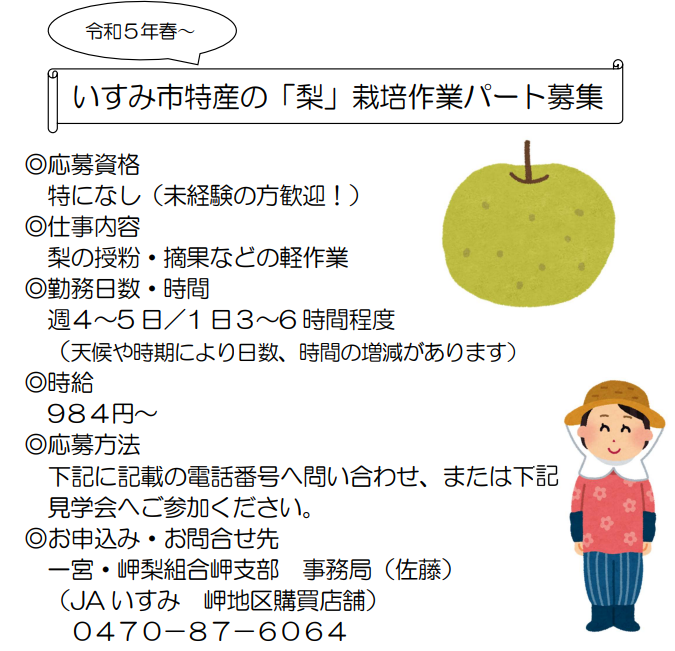 令和５年春～

いすみ市特産の「梨」栽培作業パート募集

◎応募資格
特になし（未経験の方歓迎！）
◎仕事内容
梨の授粉・摘果などの軽作業
◎勤務日数・時間
週４～５日／１日３～６時間程度
（天候や時期により日数、時間の増減があります）
◎時給
９８４円～
◎応募方法
下記に記載の電話番号へ問い合わせ、または下記見学会へご参加ください。
◎お申込み・お問合せ先
一宮・岬梨組合岬支部　事務局（佐藤）
（JAいすみ　岬地区購買店舗）
０４７０－８７－６０６４